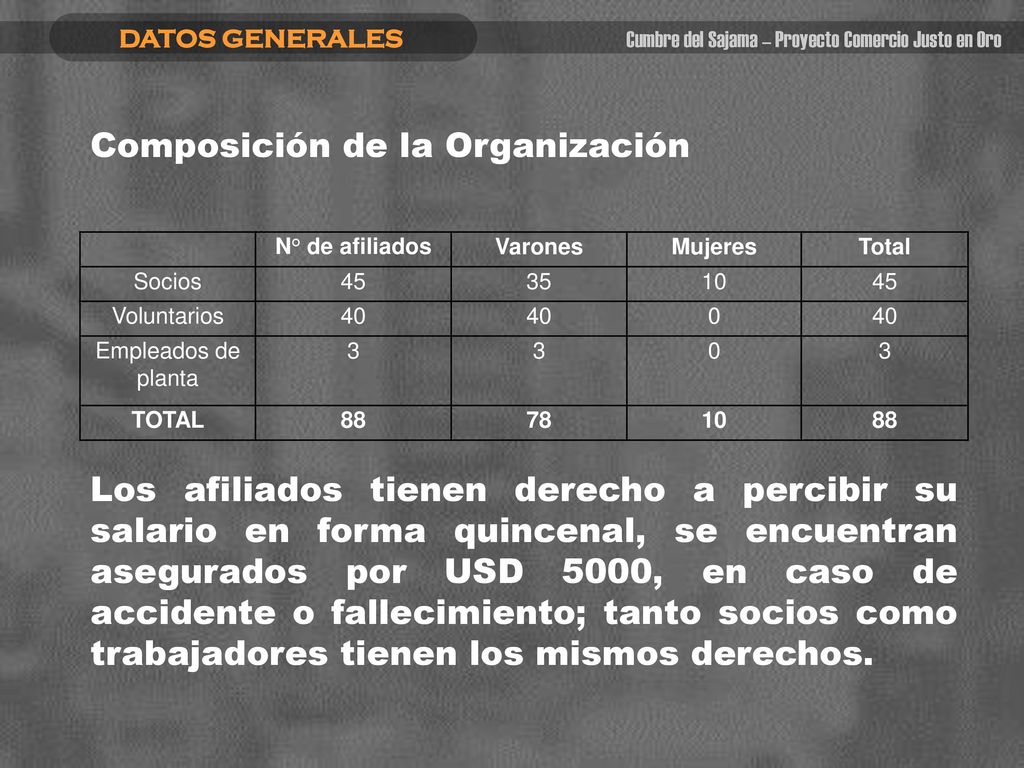 DATOS GENERALES

Cumbre del Sajama – Proyecto Comercio Justo en Oro

Composición de la Organización

| | N° de afiliados | Varones | Mujeres | Total |
|---|---|---|---|---|
| Socios | 45 | 35 | 10 | 45 |
| Voluntarios | 40 | 40 | 0 | 40 |
| Empleados de planta | 3 | 3 | 0 | 3 |
| TOTAL | 88 | 78 | 10 | 88 |

Los afiliados tienen derecho a percibir su salario en forma quincenal, se encuentran asegurados por USD 5000, en caso de accidente o fallecimiento; tanto socios como trabajadores tienen los mismos derechos.